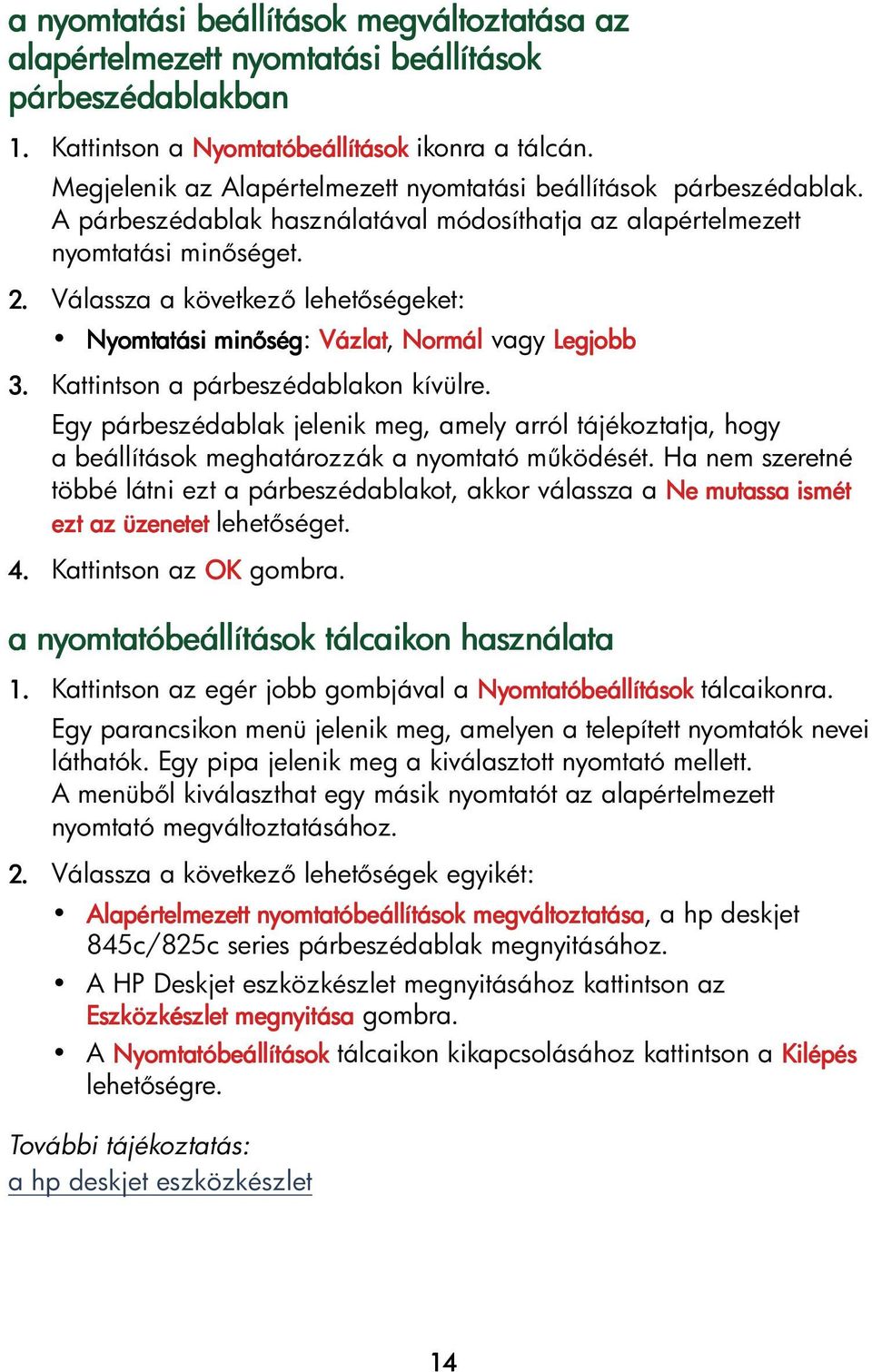 a nyomtatási beállítások megváltoztatása az alapértelmezett nyomtatási beállítások párbeszédablakban

1. Kattintson a Nyomtatóbeállítások ikonra a tálcán.

Megjelenik az Alapértelmezett nyomtatási beállítások párbeszédablak. A párbeszédablak használatával módosíthatja az alapértelmezett nyomtatási minőséget.

2. Válassza a következő lehetőségeket:

• Nyomtatási minőség: Vázlat, Normál vagy Legjobb

3. Kattintson a párbeszédablakon kívülre.

Egy párbeszédablak jelenik meg, amely arról tájékoztatja, hogy a beállítások meghatározzák a nyomtató működését. Ha nem szeretné többé látni ezt a párbeszédablakot, akkor válassza a Ne mutassa ismét ezt az üzenetet lehetőséget.

4. Kattintson az OK gombra.

a nyomtatóbeállítások tálcaikon használata

1. Kattintson az egér jobb gombjával a Nyomtatóbeállítások tálcaikonra.

Egy parancsikon menü jelenik meg, amelyen a telepített nyomtatók nevei láthatók. Egy pipa jelenik meg a kiválasztott nyomtató mellett. A menüből kiválaszthat egy másik nyomtatót az alapértelmezett nyomtató megváltoztatásához.

2. Válassza a következő lehetőségek egyikét:

• Alapértelmezett nyomtatóbeállítások megváltoztatása, a hp deskjet 845c/825c series párbeszédablak megnyitásához.

• A HP Deskjet eszközkészlet megnyitásához kattintson az Eszközkészlet megnyitása gombra.

• A Nyomtatóbeállítások tálcaikon kikapcsolásához kattintson a Kilépés lehetőségre.

További tájékoztatás:
a hp deskjet eszközkészlet

14